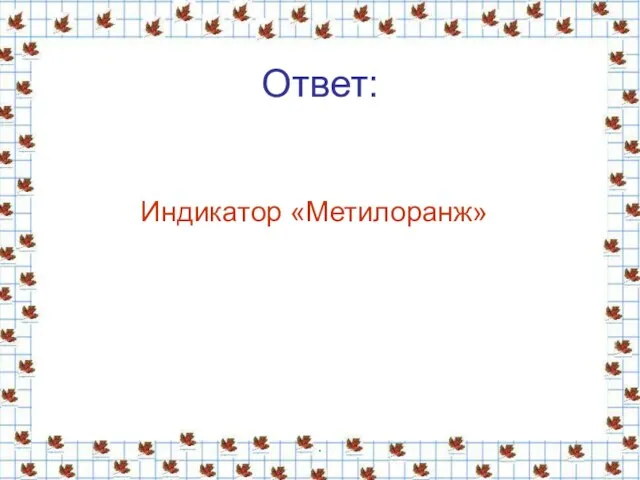 Ответ:

Индикатор «Метилоранж»